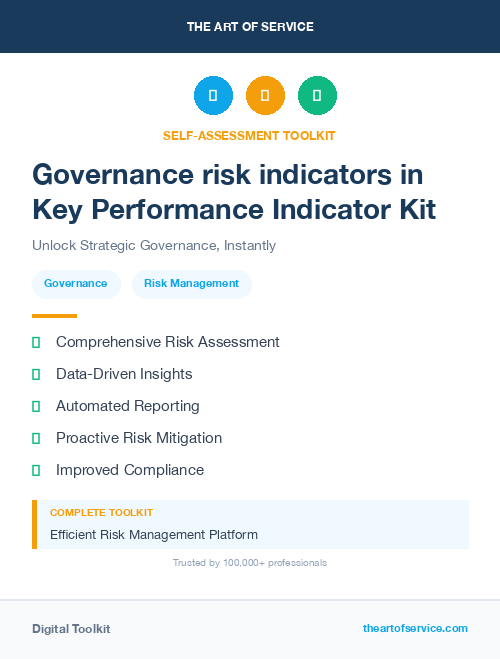 THE ART OF SERVICE

SELF-ASSESSMENT TOOLKIT

Governance risk indicators in Key Performance Indicator Kit

Unlock Strategic Governance, Instantly

Governance

Risk Management

Comprehensive Risk Assessment

Data-Driven Insights

Automated Reporting

Proactive Risk Mitigation

Improved Compliance

COMPLETE TOOLKIT

Efficient Risk Management Platform

Trusted by 100,000+ professionals

Digital Toolkit

theartofservice.com